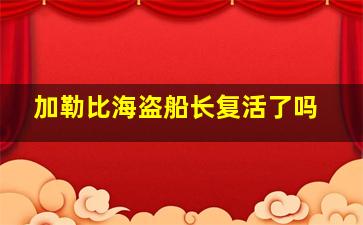 加勒比海盗船长复活了吗